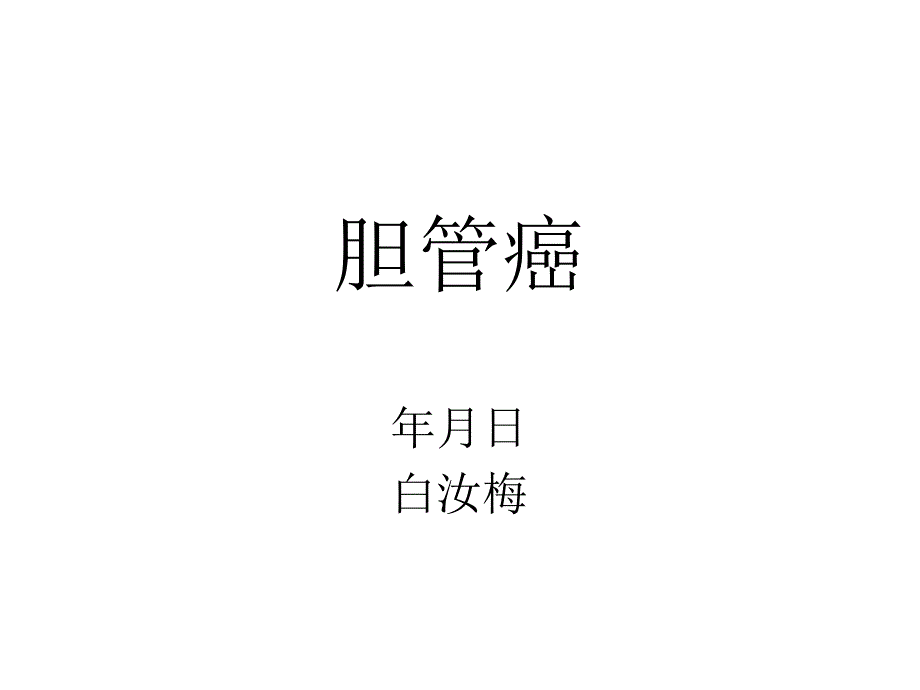 胆管癌

年月日
白汝梅